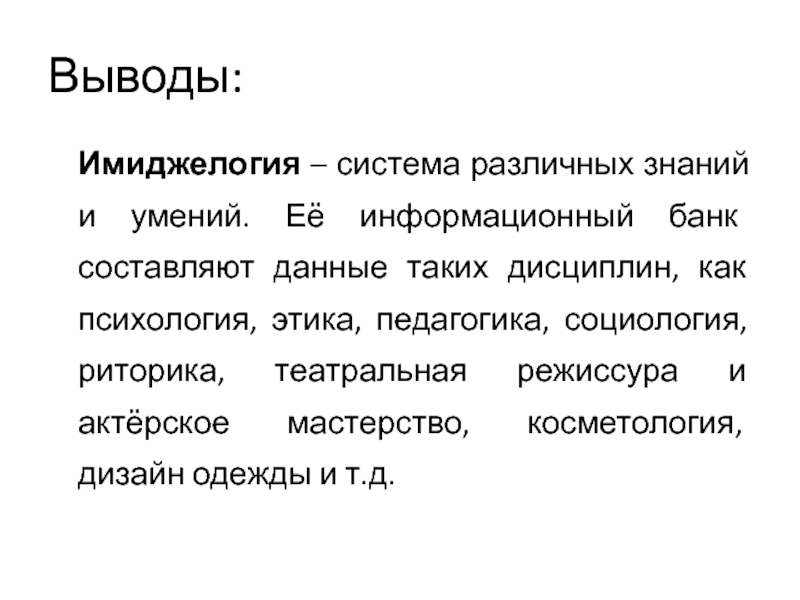 Выводы:

Имиджелогия – система различных знаний и умений. Её информационный банк составляют данные таких дисциплин, как психология, этика, педагогика, социология, риторика, театральная режиссура и актёрское мастерство, косметология, дизайн одежды и т.д.